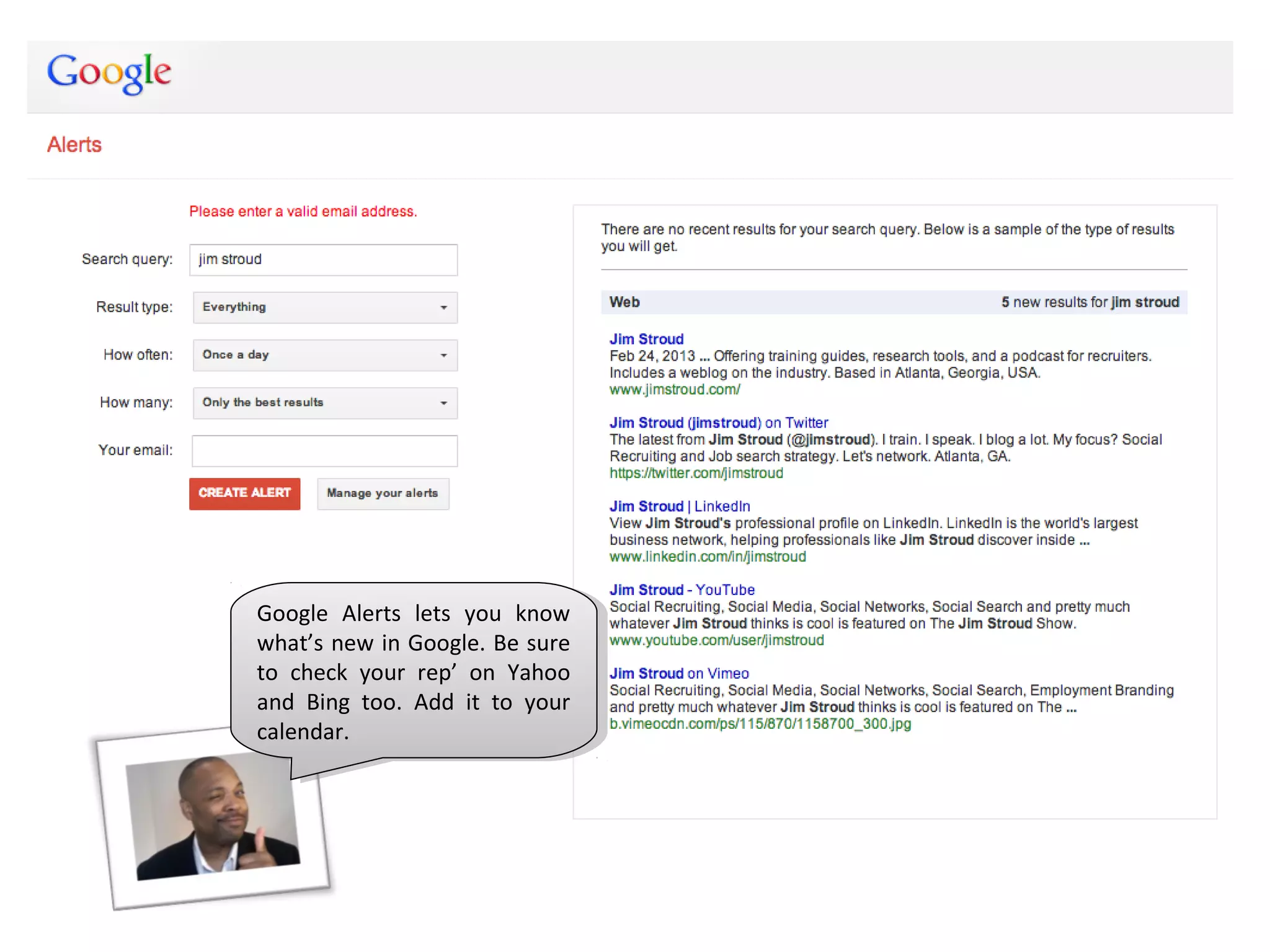 Google

Alerts

Please enter a valid email address.

Search query: jim stroud

Result type: Everything

How often: Once a day

How many: Only the best results

Your email:

CREATE ALERT

Manage your alerts

Google Alerts lets you know what's new in Google. Be sure to check your rep' on Yahoo and Bing too. Add it to your calendar.

There are no recent results for your search query. Below is a sample of the type of results you will get.

Web

5 new results for jim stroud

Jim Stroud
Feb 24, 2013 ... Offering training guides, research tools, and a podcast for recruiters. Includes a weblog on the industry. Based in Atlanta, Georgia, USA.
www.jimstroud.com/

Jim Stroud (jimstroud) on Twitter
The latest from Jim Stroud (@jimstroud). I train. I speak. I blog a lot. My focus? Social Recruiting and Job search strategy. Let's network. Atlanta, GA.
https://twitter.com/jimstroud

Jim Stroud | LinkedIn
View Jim Stroud's professional profile on LinkedIn. LinkedIn is the world's largest business network, helping professionals like Jim Stroud discover inside ...
www.linkedin.com/in/jimstroud

Jim Stroud - YouTube
Social Recruiting, Social Media, Social Networks, Social Search and pretty much whatever Jim Stroud thinks is cool is featured on The Jim Stroud Show.
www.youtube.com/user/jimstroud

Jim Stroud on Vimeo
Social Recruiting, Social Media, Social Networks, Social Search, Employment Branding and pretty much whatever Jim Stroud thinks is cool is featured on The ...
b.vimeocdn.com/ps/115/870/1158700_300.jpg